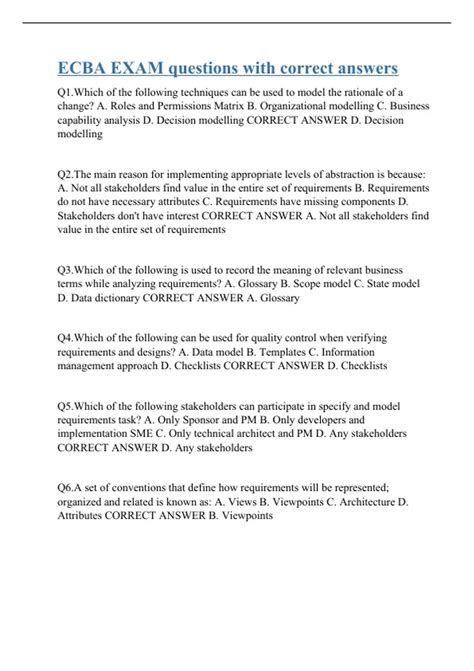 ECBA EXAM questions with correct answers

Q1.Which of the following techniques can be used to model the rationale of a change? A. Roles and Permissions Matrix B. Organizational modelling C. Business capability analysis D. Decision modelling CORRECT ANSWER D. Decision modelling

Q2.The main reason for implementing appropriate levels of abstraction is because: A. Not all stakeholders find value in the entire set of requirements B. Requirements do not have necessary attributes C. Requirements have missing components D. Stakeholders don't have interest CORRECT ANSWER A. Not all stakeholders find value in the entire set of requirements

Q3.Which of the following is used to record the meaning of relevant business terms while analyzing requirements? A. Glossary B. Scope model C. State model D. Data dictionary CORRECT ANSWER A. Glossary

Q4.Which of the following can be used for quality control when verifying requirements and designs? A. Data model B. Templates C. Information management approach D. Checklists CORRECT ANSWER D. Checklists

Q5.Which of the following stakeholders can participate in specify and model requirements task? A. Only Sponsor and PM B. Only developers and implementation SME C. Only technical architect and PM D. Any stakeholders CORRECT ANSWER D. Any stakeholders

Q6.A set of conventions that define how requirements will be represented; organized and related is known as: A. Views B. Viewpoints C. Architecture D. Attributes CORRECT ANSWER B. Viewpoints